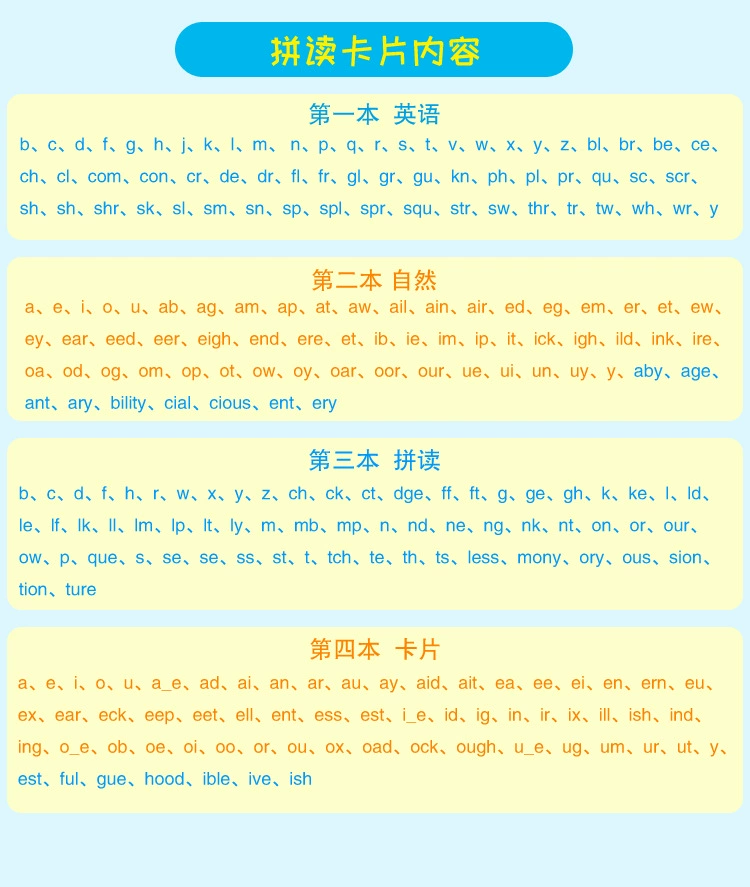 拼读卡片内容

第一本 英语

b、c、d、f、g、h、j、k、l、m、n、p、q、r、s、t、v、w、x、y、z、bl、br、be、ce、ch、cl、com、con、cr、de、dr、fl、fr、gl、gr、gu、kn、ph、pl、pr、qu、sc、scr、sh、sh、shr、sk、sl、sm、sn、sp、spl、spr、squ、str、sw、thr、tr、tw、wh、wr、y

第二本 自然

a、e、i、o、u、ab、ag、am、ap、at、aw、ail、ain、air、ed、eg、em、er、et、ew、ey、ear、eed、eer、eigh、end、ere、et、ib、ie、im、ip、it、ick、igh、ild、ink、ire、oa、od、og、om、op、ot、ow、oy、oar、oor、our、ue、ui、un、uy、y、aby、age、ant、ary、bility、cial、cious、ent、ery

第三本 拼读

b、c、d、f、h、r、w、x、y、z、ch、ck、ct、dge、ff、ft、g、ge、gh、k、ke、l、ld、le、lf、lk、ll、lm、lp、lt、ly、m、mb、mp、n、nd、ne、ng、nk、nt、on、or、our、ow、p、que、s、se、se、ss、st、t、tch、te、th、ts、less、mony、ory、ous、sion、tion、ture

第四本 卡片

a、e、i、o、u、a_e、ad、ai、an、ar、au、ay、aid、ait、ea、ee、ei、en、ern、eu、ex、ear、eck、eep、eet、ell、ent、ess、est、i_e、id、ig、in、ir、ix、ill、ish、ind、ing、o_e、ob、oe、oi、oo、or、ou、ox、oad、ock、ough、u_e、ug、um、ur、ut、y、est、ful、gue、hood、ible、ive、ish